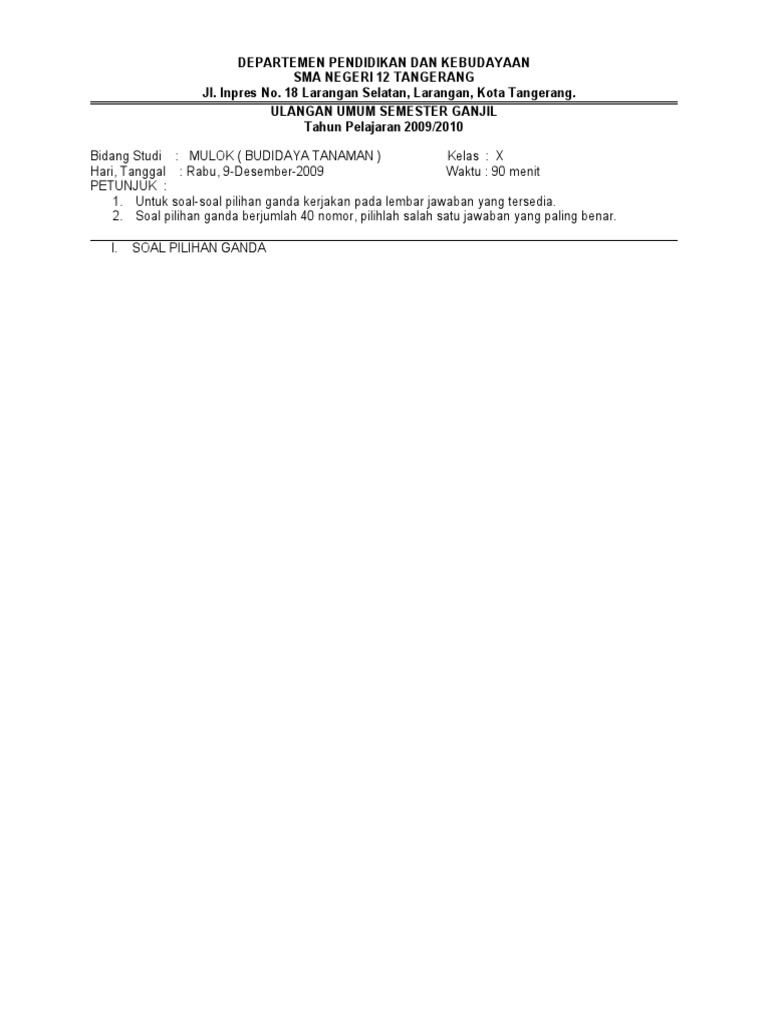 DEPARTEMEN PENDIDIKAN DAN KEBUDAYAAN
SMA NEGERI 12 TANGERANG
Jl. Inpres No. 18 Larangan Selatan, Larangan, Kota Tangerang.

ULANGAN UMUM SEMESTER GANJIL
Tahun Pelajaran 2009/2010

Bidang Studi : MULOK ( BUDIDAYA TANAMAN ) Kelas : X
Hari, Tanggal : Rabu, 9-Desember-2009 Waktu : 90 menit
PETUNJUK :
1. Untuk soal-soal pilihan ganda kerjakan pada lembar jawaban yang tersedia.
2. Soal pilihan ganda berjumlah 40 nomor, pilihlah salah satu jawaban yang paling benar.

I. SOAL PILIHAN GANDA